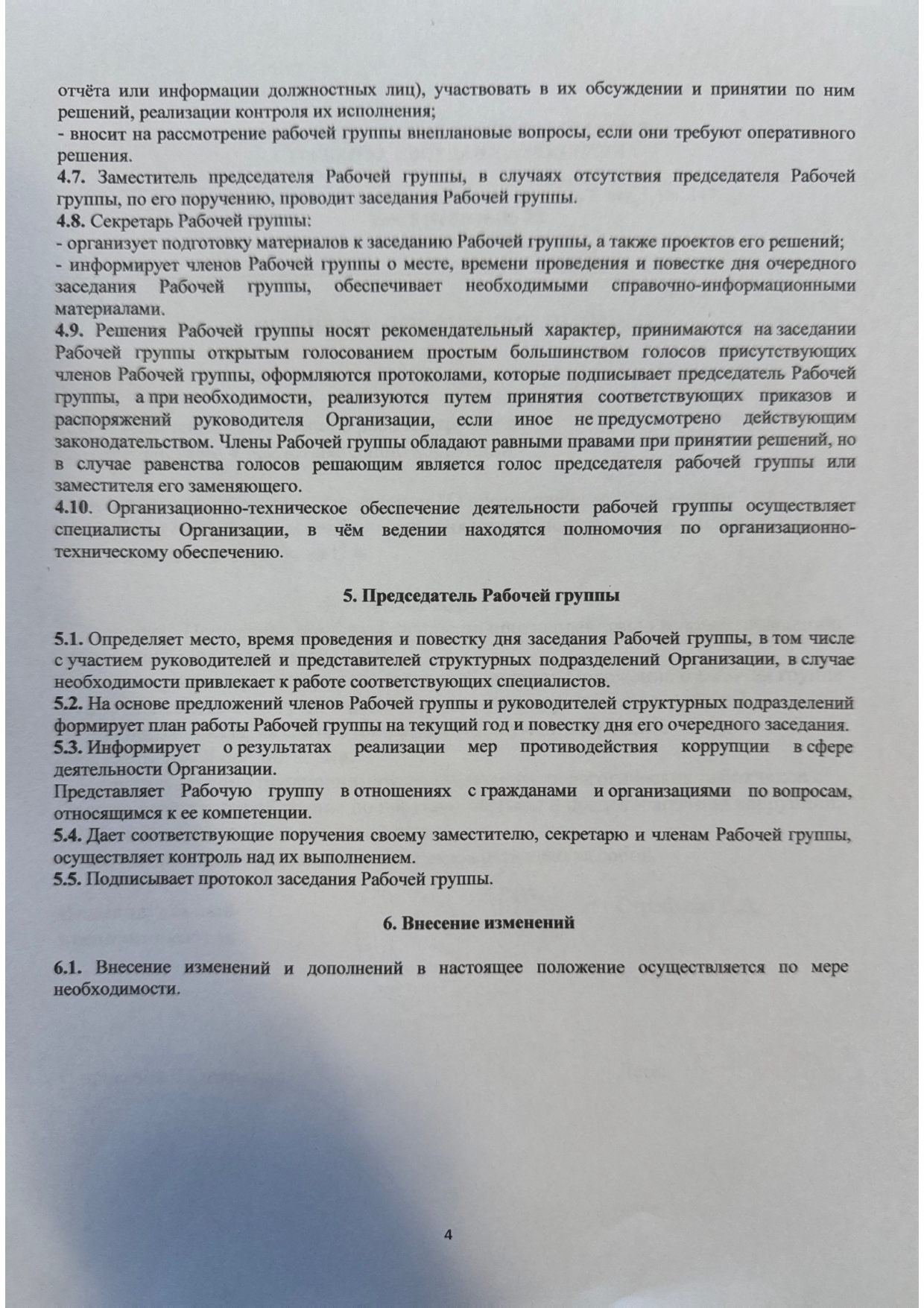 отчёта или информации должностных лиц), участвовать в их обсуждении и принятии по ним решений, реализации контроля их исполнения;
- вносит на рассмотрение рабочей группы внеплановые вопросы, если они требуют оперативного решения.
4.7. Заместитель председателя Рабочей группы, в случаях отсутствия председателя Рабочей группы, по его поручению, проводит заседания Рабочей группы.
4.8. Секретарь Рабочей группы:
- организует подготовку материалов к заседанию Рабочей группы, а также проектов его решений;
- информирует членов Рабочей группы о месте, времени проведения и повестке дня очередного заседания Рабочей группы, обеспечивает необходимыми справочно-информационными материалами.
4.9. Решения Рабочей группы носят рекомендательный характер, принимаются на заседании Рабочей группы открытым голосованием простым большинством голосов присутствующих членов Рабочей группы, оформляются протоколами, которые подписывает председатель Рабочей группы, а при необходимости, реализуются путем принятия соответствующих приказов и распоряжений руководителя Организации, если иное не предусмотрено действующим законодательством. Члены Рабочей группы обладают равными правами при принятии решений, но в случае равенства голосов решающим является голос председателя рабочей группы или заместителя его заменяющего.
4.10. Организационно-техническое обеспечение деятельности рабочей группы осуществляет специалисты Организации, в чём ведении находятся полномочия по организационно-техническому обеспечению.

5. Председатель Рабочей группы

5.1. Определяет место, время проведения и повестку дня заседания Рабочей группы, в том числе с участием руководителей и представителей структурных подразделений Организации, в случае необходимости привлекает к работе соответствующих специалистов.
5.2. На основе предложений членов Рабочей группы и руководителей структурных подразделений формирует план работы Рабочей группы на текущий год и повестку дня его очередного заседания.
5.3. Информирует о результатах реализации мер противодействия коррупции в сфере деятельности Организации.
Представляет Рабочую группу в отношениях с гражданами и организациями по вопросам, относящимся к ее компетенции.
5.4. Дает соответствующие поручения своему заместителю, секретарю и членам Рабочей группы, осуществляет контроль над их выполнением.
5.5. Подписывает протокол заседания Рабочей группы.

6. Внесение изменений

6.1. Внесение изменений и дополнений в настоящее положение осуществляется по мере необходимости.

4